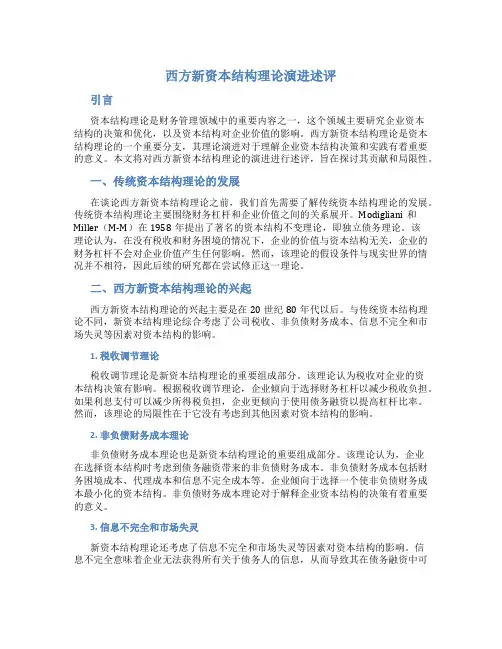 西方新资本结构理论演进述评

引言

资本结构理论是财务管理领域中的重要内容之一，这个领域主要研究企业资本结构的决策和优化，以及资本结构对企业价值的影响。西方新资本结构理论是资本结构理论的一个重要分支，其理论演进对于理解企业资本结构决策和实践有着重要的意义。本文将对西方新资本结构理论的演进进行述评，旨在探讨其贡献和局限性。

一、传统资本结构理论的发展

在谈论西方新资本结构理论之前，我们首先需要了解传统资本结构理论的发展。传统资本结构理论主要围绕财务杠杆和企业价值之间的关系展开。Modigliani 和 Miller（M-M）在 1958 年提出了著名的资本结构不变理论，即独立债务理论。该理论认为，在没有税收和财务困境的情况下，企业的价值与资本结构无关，企业的财务杠杆不会对企业价值产生任何影响。然而，该理论的假设条件与现实世界的情况并不相符，因此后续的研究都在尝试修正这一理论。

二、西方新资本结构理论的兴起

西方新资本结构理论的兴起主要是在 20 世纪 80 年代以后。与传统资本结构理论不同，新资本结构理论综合考虑了公司税收、非负债财务成本、信息不完全和市场失灵等因素对资本结构的影响。

1. 税收调节理论

税收调节理论是新资本结构理论的重要组成部分。该理论认为税收对企业的资本结构决策有影响。根据税收调节理论，企业倾向于选择财务杠杆以减少税收负担。如果利息支付可以减少所得税负担，企业更倾向于使用债务融资以提高杠杆比率。然而，该理论的局限性在于它没有考虑到其他因素对资本结构的影响。

2. 非负债财务成本理论

非负债财务成本理论也是新资本结构理论的重要组成部分。该理论认为，企业在选择资本结构时考虑到债务融资带来的非负债财务成本。非负债财务成本包括财务困境成本、代理成本和信息不完全成本等。企业倾向于选择一个使非负债财务成本最小化的资本结构。非负债财务成本理论对于解释企业资本结构的决策有着重要的意义。

3. 信息不完全和市场失灵

新资本结构理论还考虑了信息不完全和市场失灵等因素对资本结构的影响。信息不完全意味着企业无法获得所有关于债务人的信息，从而导致其在债务融资中可